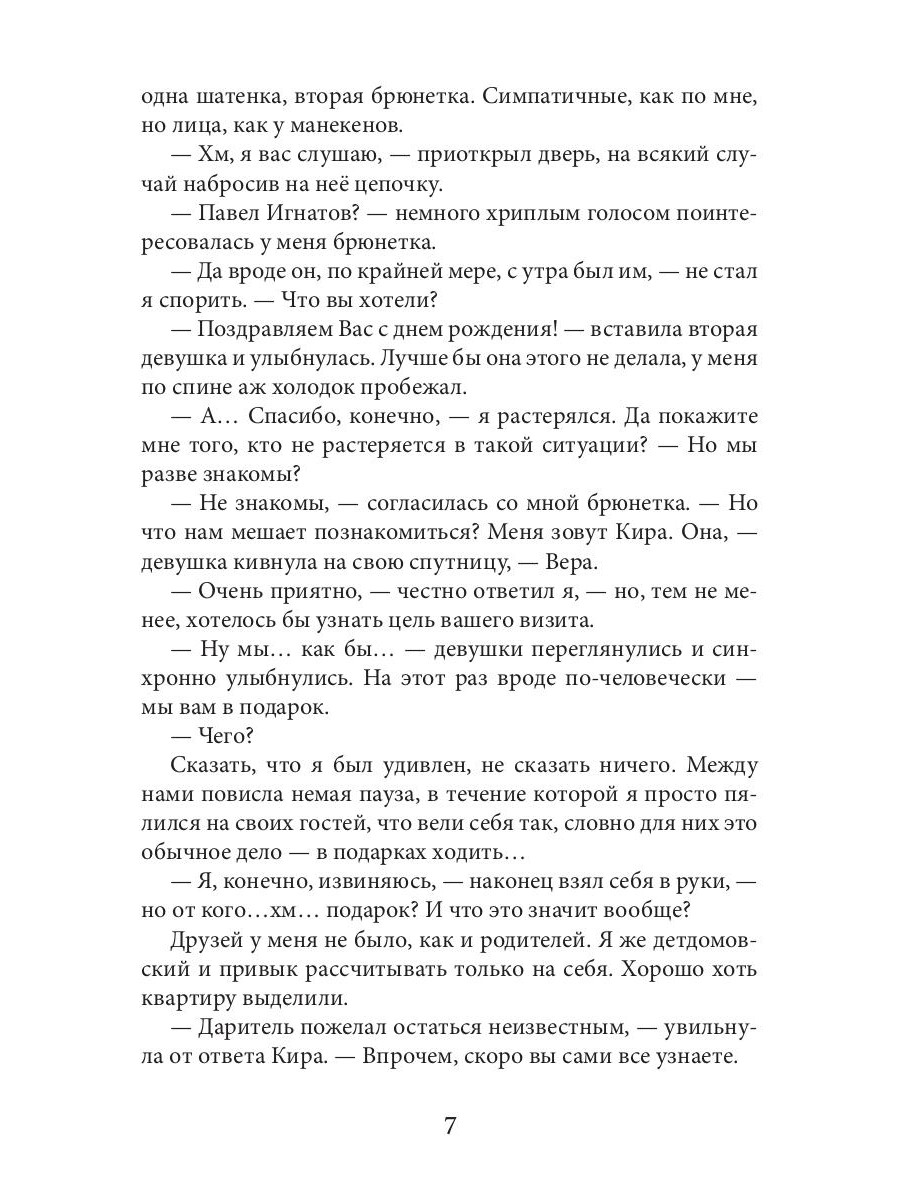 одна шатенка, вторая брюнетка. Симпатичные, как по мне, но лица, как у манекенов.

— Хм, я вас слушаю, — приоткрыл дверь, на всякий случай набросив на неё цепочку.

— Павел Игнатов? — немного хриплым голосом поинтересовалась у меня брюнетка.

— Да вроде он, по крайней мере, с утра был им, — не стал я спорить. — Что вы хотели?

— Поздравляем Вас с днем рождения! — вставила вторая девушка и улыбнулась. Лучше бы она этого не делала, у меня по спине аж холодок пробежал.

— А… Спасибо, конечно, — я растерялся. Да покажите мне того, кто не растеряется в такой ситуации? — Но мы разве знакомы?

— Не знакомы, — согласилась со мной брюнетка. — Но что нам мешает познакомиться? Меня зовут Кира. Она, — девушка кивнула на свою спутницу, — Вера.

— Очень приятно, — честно ответил я, — но, тем не менее, хотелось бы узнать цель вашего визита.

— Ну мы… как бы… — девушки переглянулись и синхронно улыбнулись. На этот раз вроде по-человечески — мы вам в подарок.

— Чего?

Сказать, что я был удивлен, не сказать ничего. Между нами повисла немая пауза, в течение которой я просто пялился на своих гостей, что вели себя так, словно для них это обычное дело — в подарках ходить…

— Я, конечно, извиняюсь, — наконец взял себя в руки, — но от кого…хм… подарок? И что это значит вообще?

Друзей у меня не было, как и родителей. Я же детдомовский и привык рассчитывать только на себя. Хорошо хоть квартиру выделили.

— Даритель пожелал остаться неизвестным, — увильнула от ответа Кира. — Впрочем, скоро вы сами все узнаете.

7